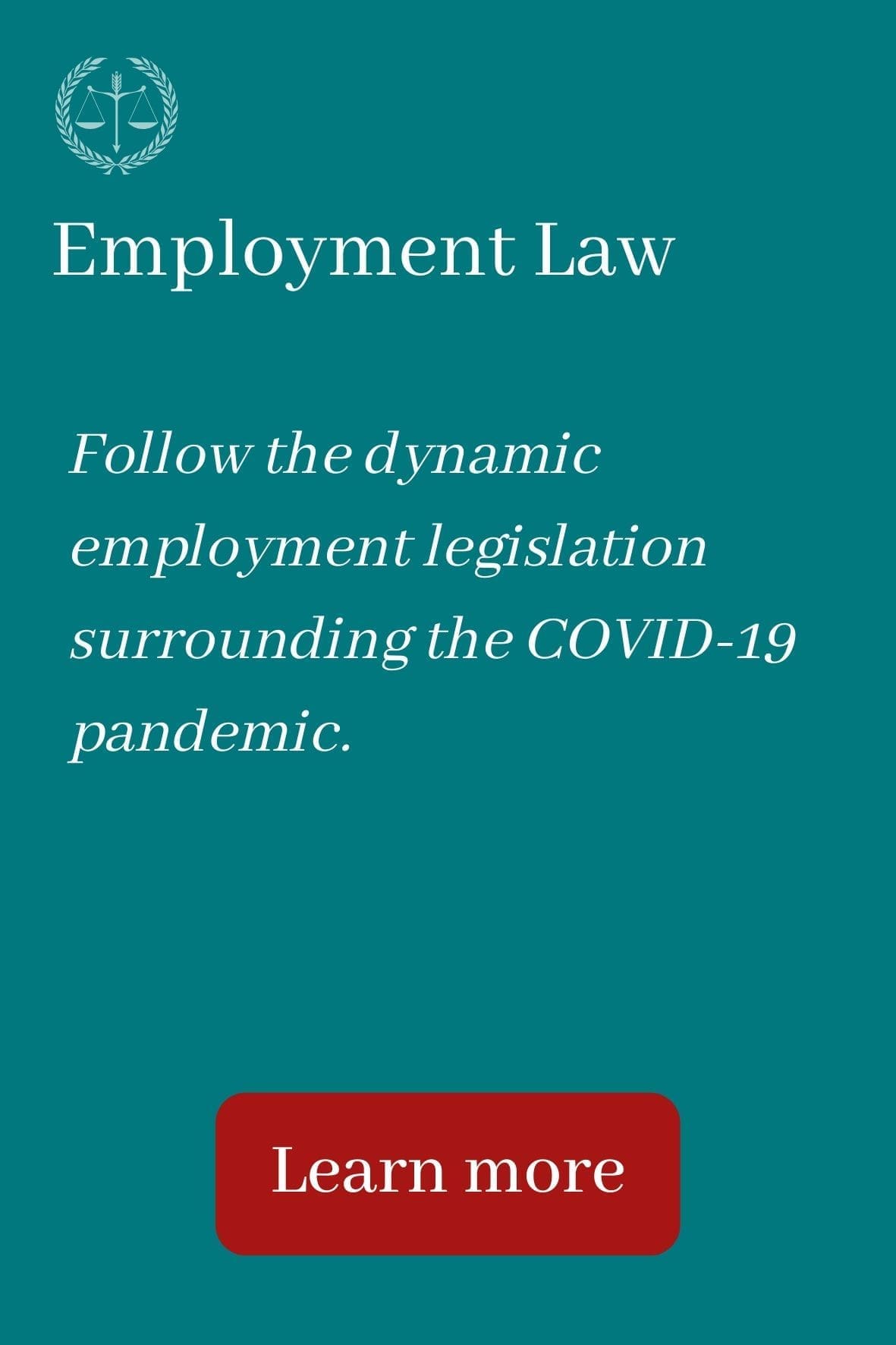 Employment Law

Follow the dynamic employment legislation surrounding the COVID-19 pandemic.

Learn more